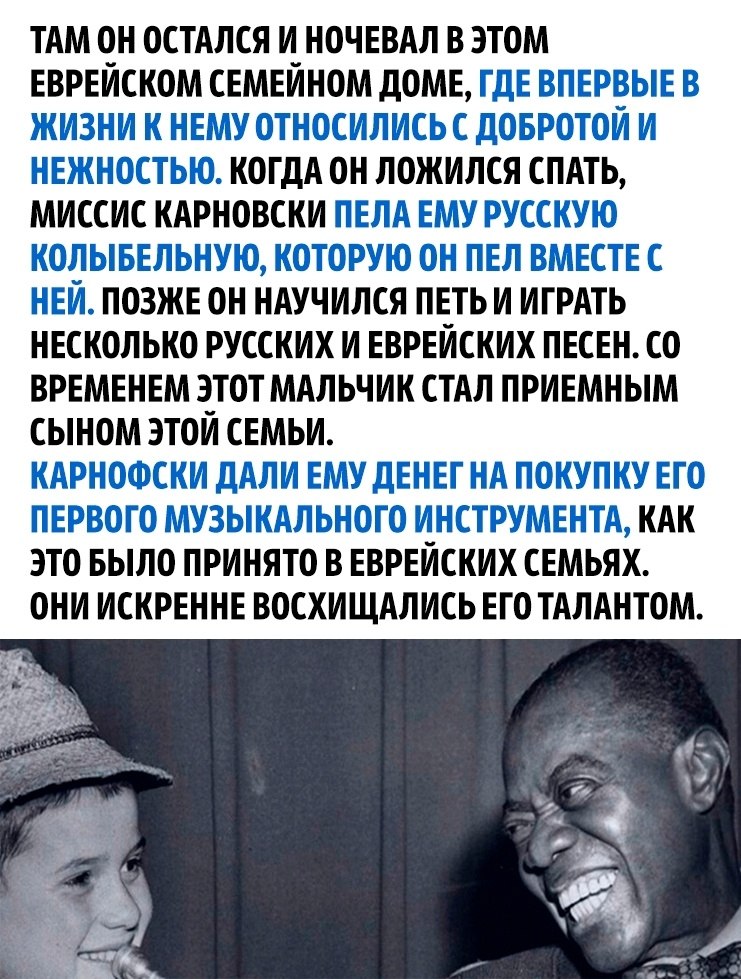 ТАМ ОН ОСТАЛСЯ И НОЧЕВАЛ В ЭТОМ ЕВРЕЙСКОМ СЕМЕЙНОМ ДОМЕ, ГДЕ ВПЕРВЫЕ В ЖИЗНИ К НЕМУ ОТНОСИЛИСЬ С ДОБРОТОЙ И НЕЖНОСТЬЮ. КОГДА ОН ЛОЖИЛСЯ СПАТЬ, МИССИС КАРНОВСКИ ПЕЛА ЕМУ РУССКУЮ КОЛЫБЕЛЬНУЮ, КОТОРУЮ ОН ПЕЛ ВМЕСТЕ С НЕЙ. ПОЗЖЕ ОН НАУЧИЛСЯ ПЕТЬ И ИГРАТЬ НЕСКОЛЬКО РУССКИХ И ЕВРЕЙСКИХ ПЕСЕН. СО ВРЕМЕНЕМ ЭТОТ МАЛЬЧИК СТАЛ ПРИЕМНЫМ СЫНОМ ЭТОЙ СЕМЬИ.

КАРНОФСКИ ДАЛИ ЕМУ ДЕНЕГ НА ПОКУПКУ ЕГО ПЕРВОГО МУЗЫКАЛЬНОГО ИНСТРУМЕНТА, КАК ЭТО БЫЛО ПРИНЯТО В ЕВРЕЙСКИХ СЕМЬЯХ. ОНИ ИСКРЕННЕ ВОСХИЩАЛИСЬ ЕГО ТАЛАНТОМ.